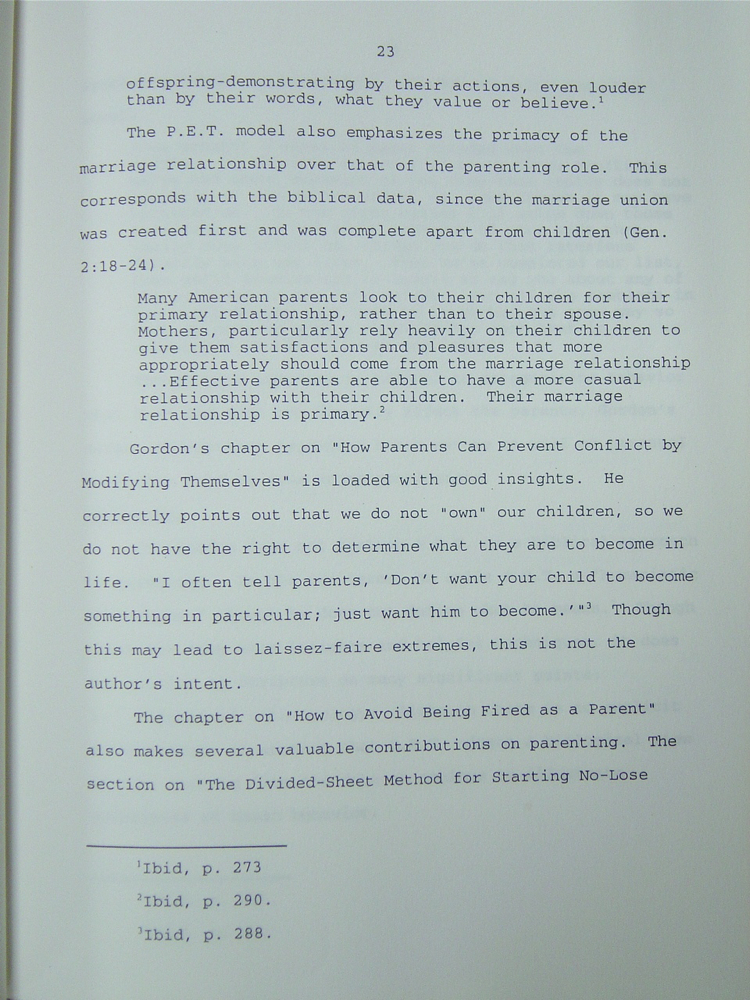 23

offspring-demonstrating by their actions, even louder than by their words, what they value or believe.$^1$

The P.E.T. model also emphasizes the primacy of the marriage relationship over that of the parenting role. This corresponds with the biblical data, since the marriage union was created first and was complete apart from children (Gen. 2:18-24).

Many American parents look to their children for their primary relationship, rather than to their spouse. Mothers, particularly rely heavily on their children to give them satisfactions and pleasures that more appropriately should come from the marriage relationship ...Effective parents are able to have a more casual relationship with their children. Their marriage relationship is primary.$^2$

Gordon's chapter on "How Parents Can Prevent Conflict by Modifying Themselves" is loaded with good insights. He correctly points out that we do not "own" our children, so we do not have the right to determine what they are to become in life. "I often tell parents, 'Don't want your child to become something in particular; just want him to become.'"$^3$ Though this may lead to laissez-faire extremes, this is not the author's intent.

The chapter on "How to Avoid Being Fired as a Parent" also makes several valuable contributions on parenting. The section on "The Divided-Sheet Method for Starting No-Lose

$^1$Ibid, p. 273

$^2$Ibid, p. 290.

$^3$Ibid, p. 288.